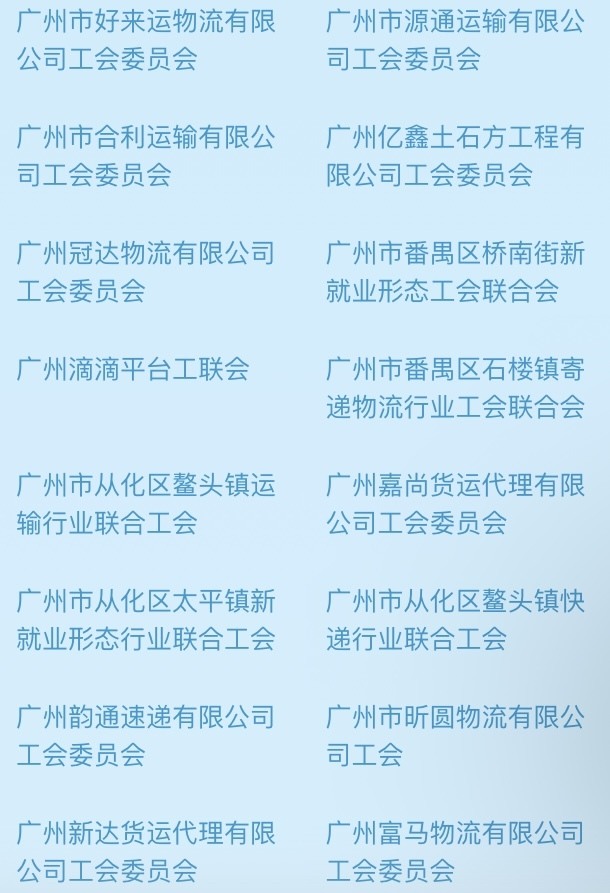 广州市好来运物流有限公司工会委员会

广州市合利运输有限公司工会委员会

广州冠达物流有限公司工会委员会

广州滴滴平台工联会

广州市从化区鳌头镇运输行业联合工会

广州市从化区太平镇新就业形态行业联合工会

广州韵通速递有限公司工会委员会

广州新达货运代理有限公司工会委员会

广州市源通运输有限公司工会委员会

广州亿鑫土石方工程有限公司工会委员会

广州市番禺区桥南街新就业形态工会联合会

广州市番禺区石楼镇寄递物流行业工会联合会

广州嘉尚货运代理有限公司工会委员会

广州市从化区鳌头镇快递行业联合工会

广州市昕圆物流有限公司工会

广州富马物流有限公司工会委员会